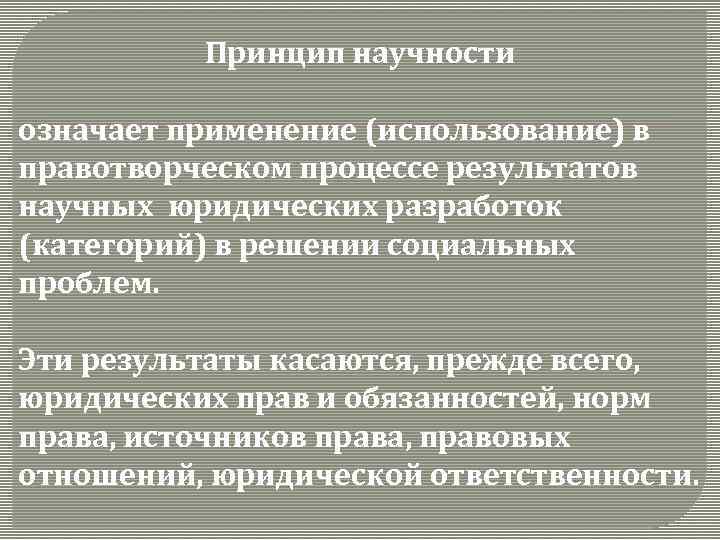 Принцип научности

означает применение (использование) в правотворческом процессе результатов научных юридических разработок (категорий) в решении социальных проблем.

Эти результаты касаются, прежде всего, юридических прав и обязанностей, норм права, источников права, правовых отношений, юридической ответственности.